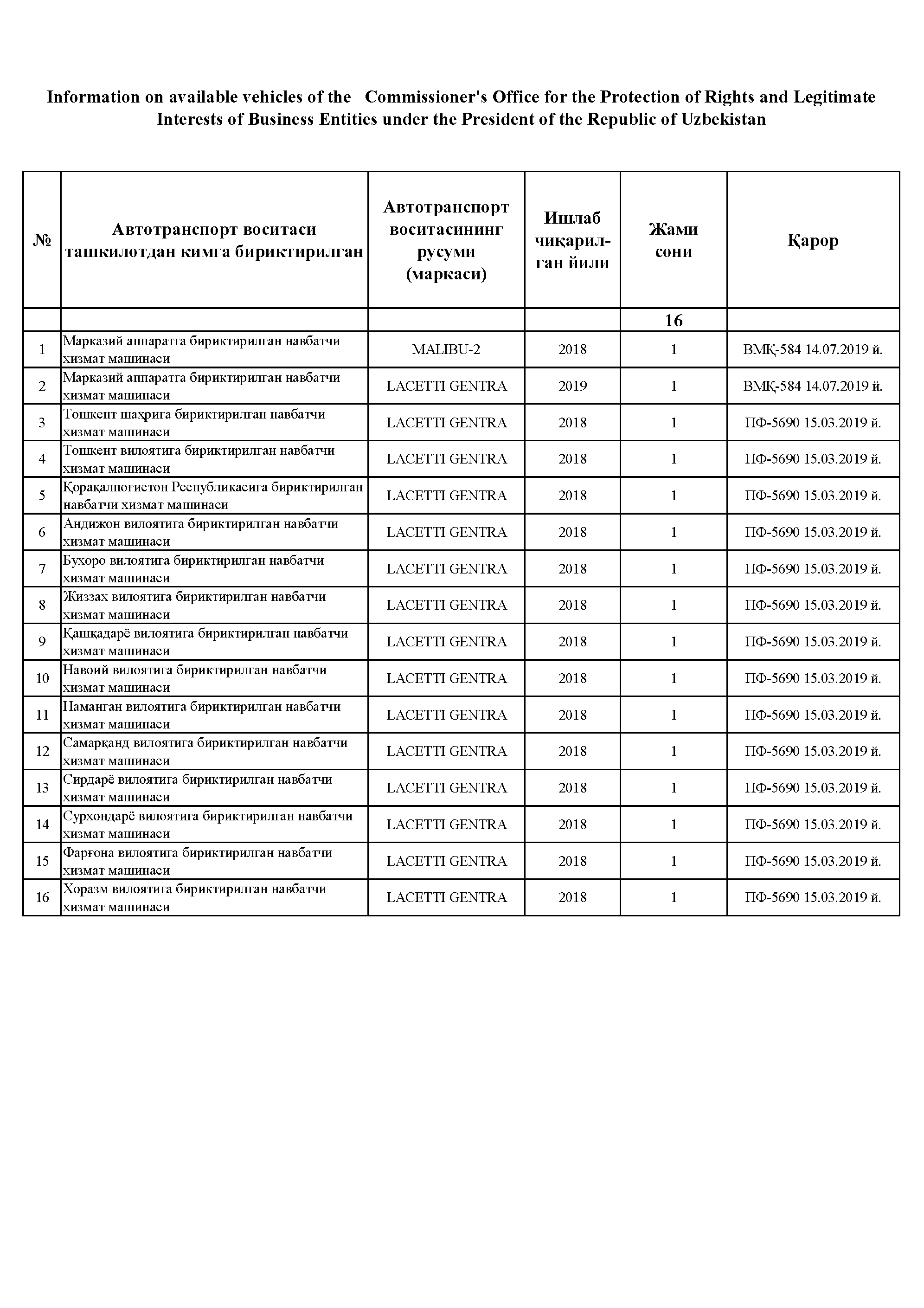 Information on available vehicles of the Commissioner's Office for the Protection of Rights and Legitimate Interests of Business Entities under the President of the Republic of Uzbekistan

| № | Автотранспорт воситаси ташкилотдан кимга бириктирилган | Автотранспорт воситасининг русуми (маркаси) | Ишлаб чиқарилган йили | Жами сони | Қарор |
|---|---|---|---|---|---|
| | | | | 16 | |
| 1 | Марказий аппаратга бириктирилган навбатчи хизмат машинаси | MALIBU-2 | 2018 | 1 | ВМҚ-584 14.07.2019 й. |
| 2 | Марказий аппаратга бириктирилган навбатчи хизмат машинаси | LACETTI GENTRA | 2019 | 1 | ВМҚ-584 14.07.2019 й. |
| 3 | Тошкент шаҳрига бириктирилган навбатчи хизмат машинаси | LACETTI GENTRA | 2018 | 1 | ПФ-5690 15.03.2019 й. |
| 4 | Тошкент вилоятига бириктирилган навбатчи хизмат машинаси | LACETTI GENTRA | 2018 | 1 | ПФ-5690 15.03.2019 й. |
| 5 | Қорақалпоғистон Республикасига бириктирилган навбатчи хизмат машинаси | LACETTI GENTRA | 2018 | 1 | ПФ-5690 15.03.2019 й. |
| 6 | Андижон вилоятига бириктирилган навбатчи хизмат машинаси | LACETTI GENTRA | 2018 | 1 | ПФ-5690 15.03.2019 й. |
| 7 | Бухоро вилоятига бириктирилган навбатчи хизмат машинаси | LACETTI GENTRA | 2018 | 1 | ПФ-5690 15.03.2019 й. |
| 8 | Жиззах вилоятига бириктирилган навбатчи хизмат машинаси | LACETTI GENTRA | 2018 | 1 | ПФ-5690 15.03.2019 й. |
| 9 | Қашқадарё вилоятига бириктирилган навбатчи хизмат машинаси | LACETTI GENTRA | 2018 | 1 | ПФ-5690 15.03.2019 й. |
| 10 | Навоий вилоятига бириктирилган навбатчи хизмат машинаси | LACETTI GENTRA | 2018 | 1 | ПФ-5690 15.03.2019 й. |
| 11 | Наманган вилоятига бириктирилган навбатчи хизмат машинаси | LACETTI GENTRA | 2018 | 1 | ПФ-5690 15.03.2019 й. |
| 12 | Самарқанд вилоятига бириктирилган навбатчи хизмат машинаси | LACETTI GENTRA | 2018 | 1 | ПФ-5690 15.03.2019 й. |
| 13 | Сирдарё вилоятига бириктирилган навбатчи хизмат машинаси | LACETTI GENTRA | 2018 | 1 | ПФ-5690 15.03.2019 й. |
| 14 | Сурхондарё вилоятига бириктирилган навбатчи хизмат машинаси | LACETTI GENTRA | 2018 | 1 | ПФ-5690 15.03.2019 й. |
| 15 | Фарғона вилоятига бириктирилган навбатчи хизмат машинаси | LACETTI GENTRA | 2018 | 1 | ПФ-5690 15.03.2019 й. |
| 16 | Хоразм вилоятига бириктирилган навбатчи хизмат машинаси | LACETTI GENTRA | 2018 | 1 | ПФ-5690 15.03.2019 й. |